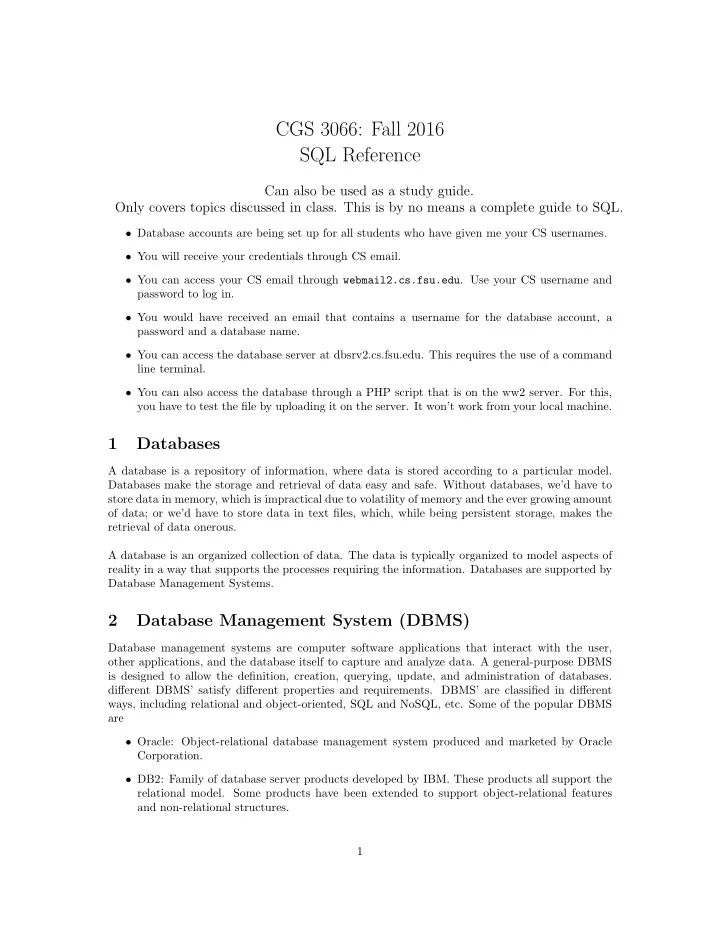 CGS 3066: Fall 2016
SQL Reference

Can also be used as a study guide.
Only covers topics discussed in class. This is by no means a complete guide to SQL.

• Database accounts are being set up for all students who have given me your CS usernames.

• You will receive your credentials through CS email.

• You can access your CS email through webmail2.cs.fsu.edu. Use your CS username and password to log in.

• You would have received an email that contains a username for the database account, a password and a database name.

• You can access the database server at dbsrv2.cs.fsu.edu. This requires the use of a command line terminal.

• You can also access the database through a PHP script that is on the ww2 server. For this, you have to test the file by uploading it on the server. It won't work from your local machine.

1 Databases

A database is a repository of information, where data is stored according to a particular model. Databases make the storage and retrieval of data easy and safe. Without databases, we'd have to store data in memory, which is impractical due to volatility of memory and the ever growing amount of data; or we'd have to store data in text files, which, while being persistent storage, makes the retrieval of data onerous.

A database is an organized collection of data. The data is typically organized to model aspects of reality in a way that supports the processes requiring the information. Databases are supported by Database Management Systems.

2 Database Management System (DBMS)

Database management systems are computer software applications that interact with the user, other applications, and the database itself to capture and analyze data. A general-purpose DBMS is designed to allow the definition, creation, querying, update, and administration of databases. different DBMS' satisfy different properties and requirements. DBMS' are classified in different ways, including relational and object-oriented, SQL and NoSQL, etc. Some of the popular DBMS are

• Oracle: Object-relational database management system produced and marketed by Oracle Corporation.

• DB2: Family of database server products developed by IBM. These products all support the relational model. Some products have been extended to support object-relational features and non-relational structures.

1